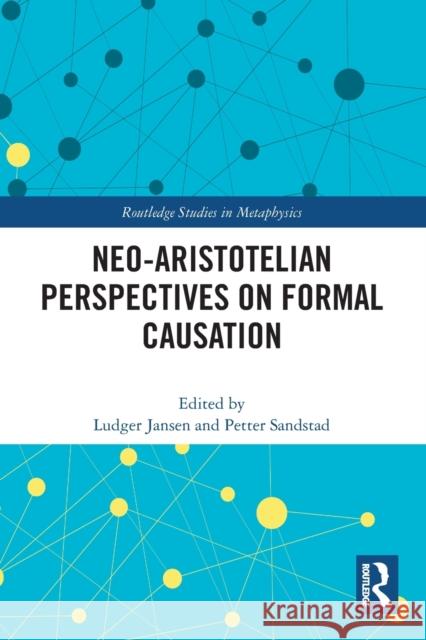 Routledge Studies in Metaphysics

NEO-ARISTOTELIAN PERSPECTIVES ON FORMAL CAUSATION

Edited by
Ludger Jansen and Petter Sandstad

ROUTLEDGE